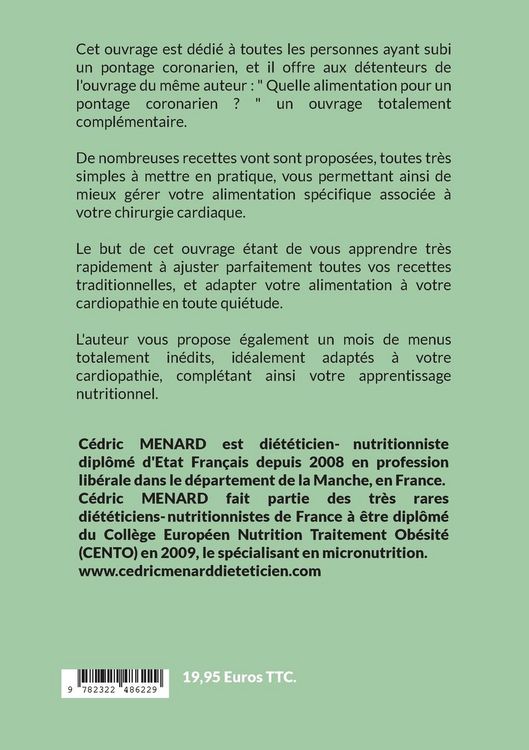 Cet ouvrage est dédié à toutes les personnes ayant subi un pontage coronarien, et il offre aux détenteurs de l'ouvrage du même auteur : " Quelle alimentation pour un pontage coronarien ? " un ouvrage totalement complémentaire.

De nombreuses recettes vont sont proposées, toutes très simples à mettre en pratique, vous permettant ainsi de mieux gérer votre alimentation spécifique associée à votre chirurgie cardiaque.

Le but de cet ouvrage étant de vous apprendre très rapidement à ajuster parfaitement toutes vos recettes traditionnelles, et adapter votre alimentation à votre cardiopathie en toute quiétude.

L'auteur vous propose également un mois de menus totalement inédits, idéalement adaptés à votre cardiopathie, complétant ainsi votre apprentissage nutritionnel.

Cédric MENARD est diététicien- nutritionniste diplômé d'Etat Français depuis 2008 en profession libérale dans le département de la Manche, en France. Cédric MENARD fait partie des très rares diététiciens-nutritionnistes de France à être diplômé du Collège Européen Nutrition Traitement Obésité (CENTO) en 2009, le spécialisant en micronutrition. www.cedricmenarddieteticien.com

9 782322 486229

19,95 Euros TTC.